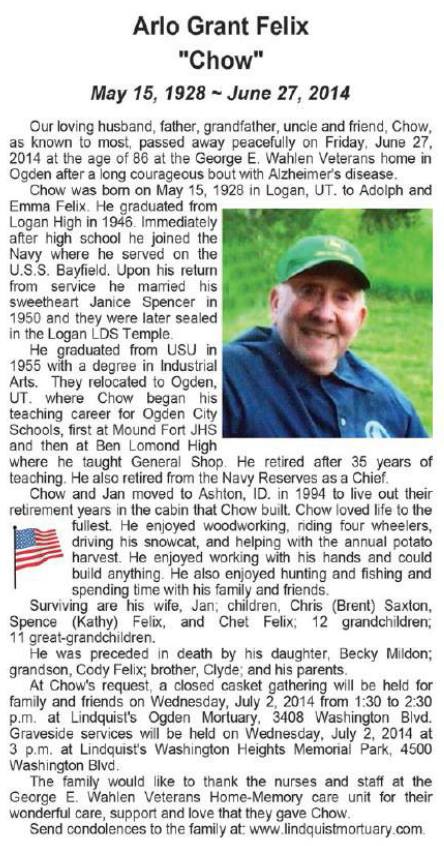 Arlo Grant Felix
"Chow"
May 15, 1928 ~ June 27, 2014

Our loving husband, father, grandfather, uncle and friend, Chow, as known to most, passed away peacefully on Friday, June 27, 2014 at the age of 86 at the George E. Wahlen Veterans home in Ogden after a long courageous bout with Alzheimer's disease.

Chow was born on May 15, 1928 in Logan, UT. to Adolph and Emma Felix. He graduated from Logan High in 1946. Immediately after high school he joined the Navy where he served on the U.S.S. Bayfield. Upon his return from service he married his sweetheart Janice Spencer in 1950 and they were later sealed in the Logan LDS Temple.

He graduated from USU in 1955 with a degree in Industrial Arts. They relocated to Ogden, UT. where Chow began his teaching career for Ogden City Schools, first at Mound Fort JHS and then at Ben Lomond High where he taught General Shop. He retired after 35 years of teaching. He also retired from the Navy Reserves as a Chief.

Chow and Jan moved to Ashton, ID. in 1994 to live out their retirement years in the cabin that Chow built. Chow loved life to the fullest. He enjoyed woodworking, riding four wheelers, driving his snowcat, and helping with the annual potato harvest. He enjoyed working with his hands and could build anything. He also enjoyed hunting and fishing and spending time with his family and friends.

Surviving are his wife, Jan; children, Chris (Brent) Saxton, Spence (Kathy) Felix, and Chet Felix; 12 grandchildren; 11 great-grandchildren.

He was preceded in death by his daughter, Becky Mildon; grandson, Cody Felix; brother, Clyde; and his parents.

At Chow's request, a closed casket gathering will be held for family and friends on Wednesday, July 2, 2014 from 1:30 to 2:30 p.m. at Lindquist's Ogden Mortuary, 3408 Washington Blvd. Graveside services will be held on Wednesday, July 2, 2014 at 3 p.m. at Lindquist's Washington Heights Memorial Park, 4500 Washington Blvd.

The family would like to thank the nurses and staff at the George E. Wahlen Veterans Home-Memory care unit for their wonderful care, support and love that they gave Chow.

Send condolences to the family at: www.lindquistmortuary.com.